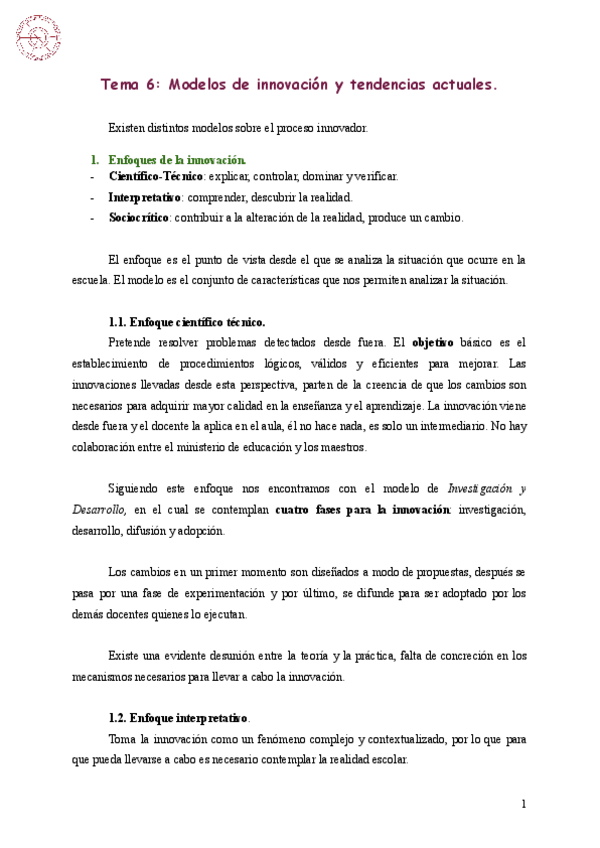 Tema 6: Modelos de innovación y tendencias actuales.

Existen distintos modelos sobre el proceso innovador.

1. Enfoques de la innovación.
- Científico-Técnico: explicar, controlar, dominar y verificar.
- Interpretativo: comprender, descubrir la realidad.
- Sociocrítico: contribuir a la alteración de la realidad, produce un cambio.

El enfoque es el punto de vista desde el que se analiza la situación que ocurre en la escuela. El modelo es el conjunto de características que nos permiten analizar la situación.

1.1. Enfoque científico técnico.

Pretende resolver problemas detectados desde fuera. El objetivo básico es el establecimiento de procedimientos lógicos, válidos y eficientes para mejorar. Las innovaciones llevadas desde esta perspectiva, parten de la creencia de que los cambios son necesarios para adquirir mayor calidad en la enseñanza y el aprendizaje. La innovación viene desde fuera y el docente la aplica en el aula, él no hace nada, es solo un intermediario. No hay colaboración entre el ministerio de educación y los maestros.

Siguiendo este enfoque nos encontramos con el modelo de Investigación y Desarrollo, en el cual se contemplan cuatro fases para la innovación: investigación, desarrollo, difusión y adopción.

Los cambios en un primer momento son diseñados a modo de propuestas, después se pasa por una fase de experimentación y por último, se difunde para ser adoptado por los demás docentes quienes lo ejecutan.

Existe una evidente desunión entre la teoría y la práctica, falta de concreción en los mecanismos necesarios para llevar a cabo la innovación.

1.2. Enfoque interpretativo.

Toma la innovación como un fenómeno complejo y contextualizado, por lo que para que pueda llevarse a cabo es necesario contemplar la realidad escolar.

1